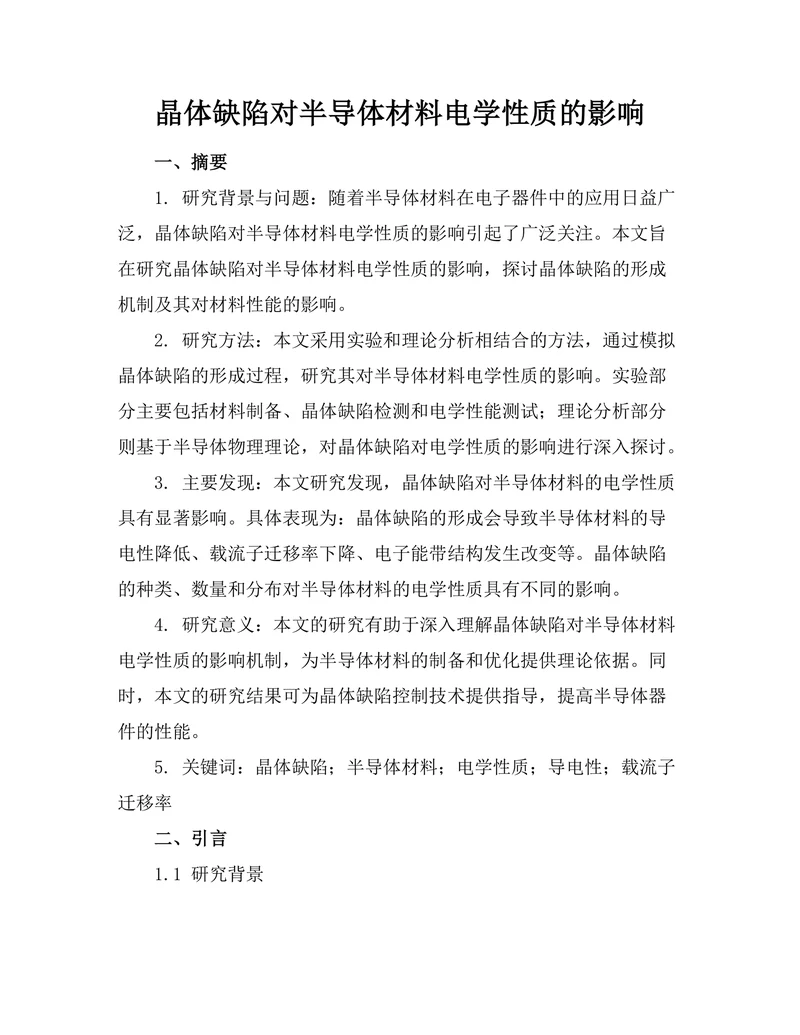 晶体缺陷对半导体材料电学性质的影响

一、摘要

1. 研究背景与问题：随着半导体材料在电子器件中的应用日益广泛，晶体缺陷对半导体材料电学性质的影响引起了广泛关注。本文旨在研究晶体缺陷对半导体材料电学性质的影响，探讨晶体缺陷的形成机制及其对材料性能的影响。

2. 研究方法：本文采用实验和理论分析相结合的方法，通过模拟晶体缺陷的形成过程，研究其对半导体材料电学性质的影响。实验部分主要包括材料制备、晶体缺陷检测和电学性能测试；理论分析部分则基于半导体物理理论，对晶体缺陷对电学性质的影响进行深入探讨。

3. 主要发现：本文研究发现，晶体缺陷对半导体材料的电学性质具有显著影响。具体表现为：晶体缺陷的形成会导致半导体材料的导电性降低、载流子迁移率下降、电子能带结构发生改变等。晶体缺陷的种类、数量和分布对半导体材料的电学性质具有不同的影响。

4. 研究意义：本文的研究有助于深入理解晶体缺陷对半导体材料电学性质的影响机制，为半导体材料的制备和优化提供理论依据。同时，本文的研究结果可为晶体缺陷控制技术提供指导，提高半导体器件的性能。

5. 关键词：晶体缺陷；半导体材料；电学性质；导电性；载流子迁移率

二、引言

1.1 研究背景